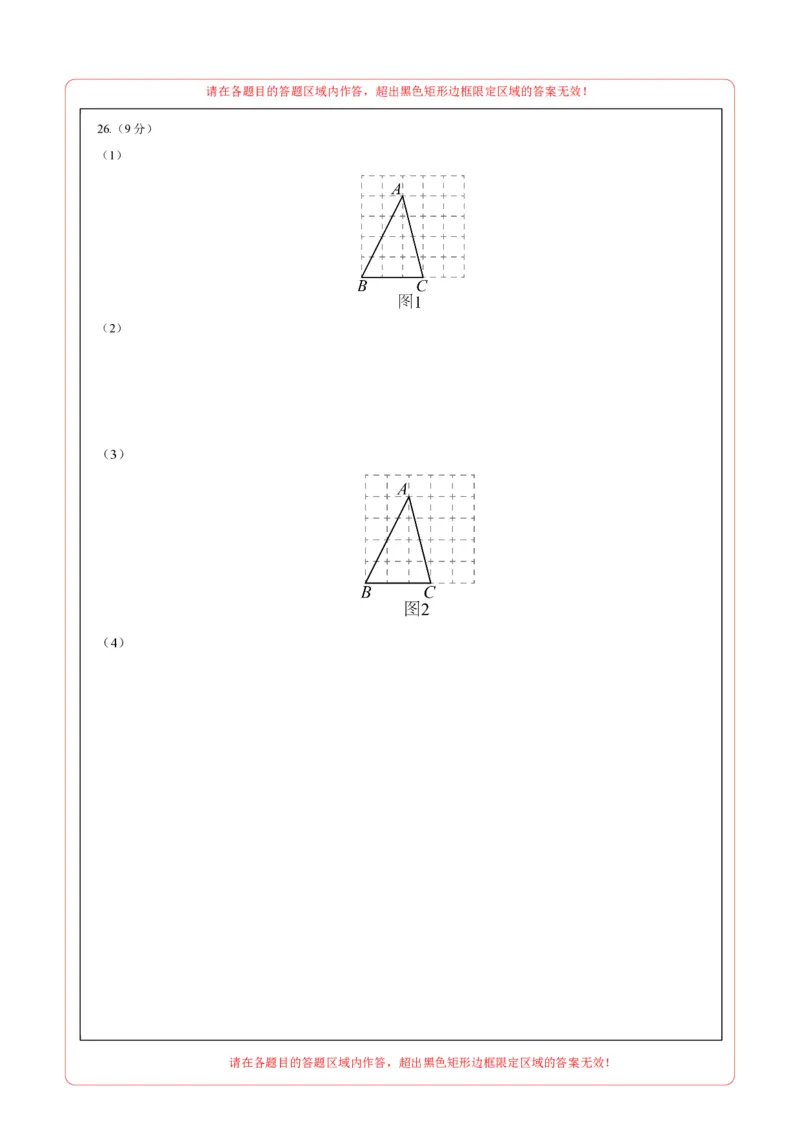 请在各题目的答题区域内作答，超出黑色矩形边框限定区域的答案无效！

26.（9分）

（1）

A

B C

图1

（2）

（3）

A

B C

图2

（4）

请在各题目的答题区域内作答，超出黑色矩形边框限定区域的答案无效！